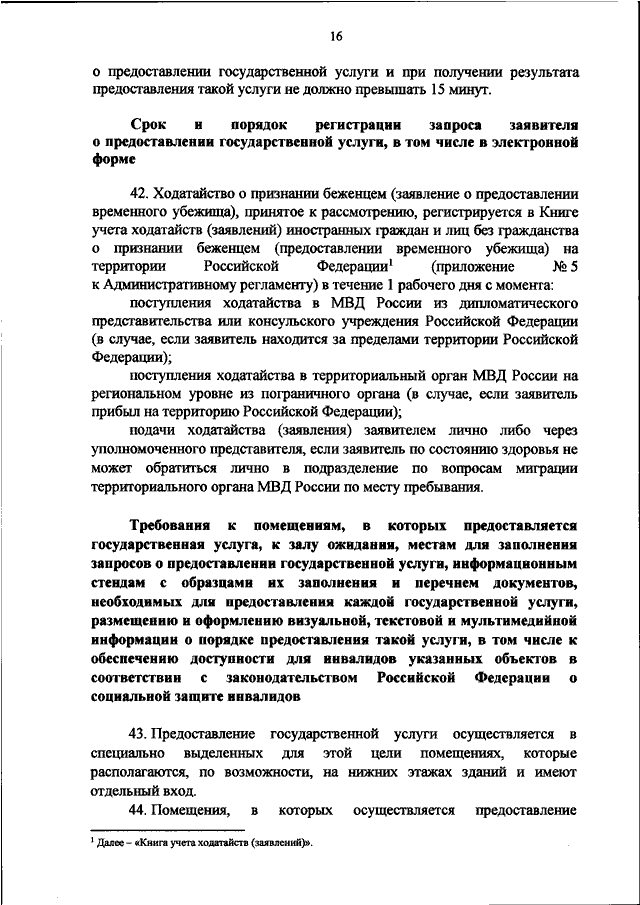 16

о предоставлении государственной услуги и при получении результата предоставления такой услуги не должно превышать 15 минут.

Срок и порядок регистрации запроса заявителя о предоставлении государственной услуги, в том числе в электронной форме

42. Ходатайство о признании беженцем (заявление о предоставлении временного убежища), принятое к рассмотрению, регистрируется в Книге учета ходатайств (заявлений) иностранных граждан и лиц без гражданства о признании беженцем (предоставлении временного убежища) на территории Российской Федерации$^1$ (приложение № 5 к Административному регламенту) в течение 1 рабочего дня с момента:

поступления ходатайства в МВД России из дипломатического представительства или консульского учреждения Российской Федерации (в случае, если заявитель находится за пределами территории Российской Федерации);

поступления ходатайства в территориальный орган МВД России на региональном уровне из пограничного органа (в случае, если заявитель прибыл на территорию Российской Федерации);

подачи ходатайства (заявления) заявителем лично либо через уполномоченного представителя, если заявитель по состоянию здоровья не может обратиться лично в подразделение по вопросам миграции территориального органа МВД России по месту пребывания.

Требования к помещениям, в которых предоставляется государственная услуга, к залу ожидания, местам для заполнения запросов о предоставлении государственной услуги, информационным стендам с образцами их заполнения и перечнем документов, необходимых для предоставления каждой государственной услуги, размещению и оформлению визуальной, текстовой и мультимедийной информации о порядке предоставления такой услуги, в том числе к обеспечению доступности для инвалидов указанных объектов в соответствии с законодательством Российской Федерации о социальной защите инвалидов

43. Предоставление государственной услуги осуществляется в специально выделенных для этой цели помещениях, которые располагаются, по возможности, на нижних этажах зданий и имеют отдельный вход.

44. Помещения, в которых осуществляется предоставление

$^1$ Далее – «Книга учета ходатайств (заявлений)».